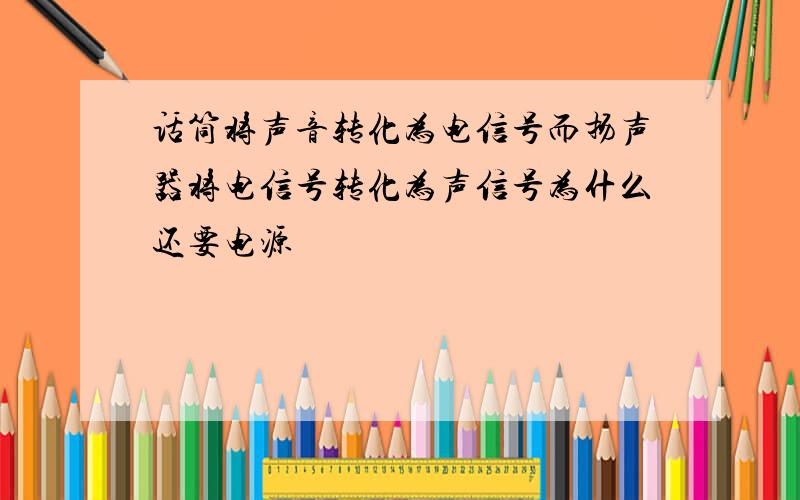 话筒将声音转化为电信号而扬声器将电信号转化为声信号为什么还要电源